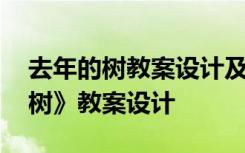 去年的树教案设计及
树》教案设计